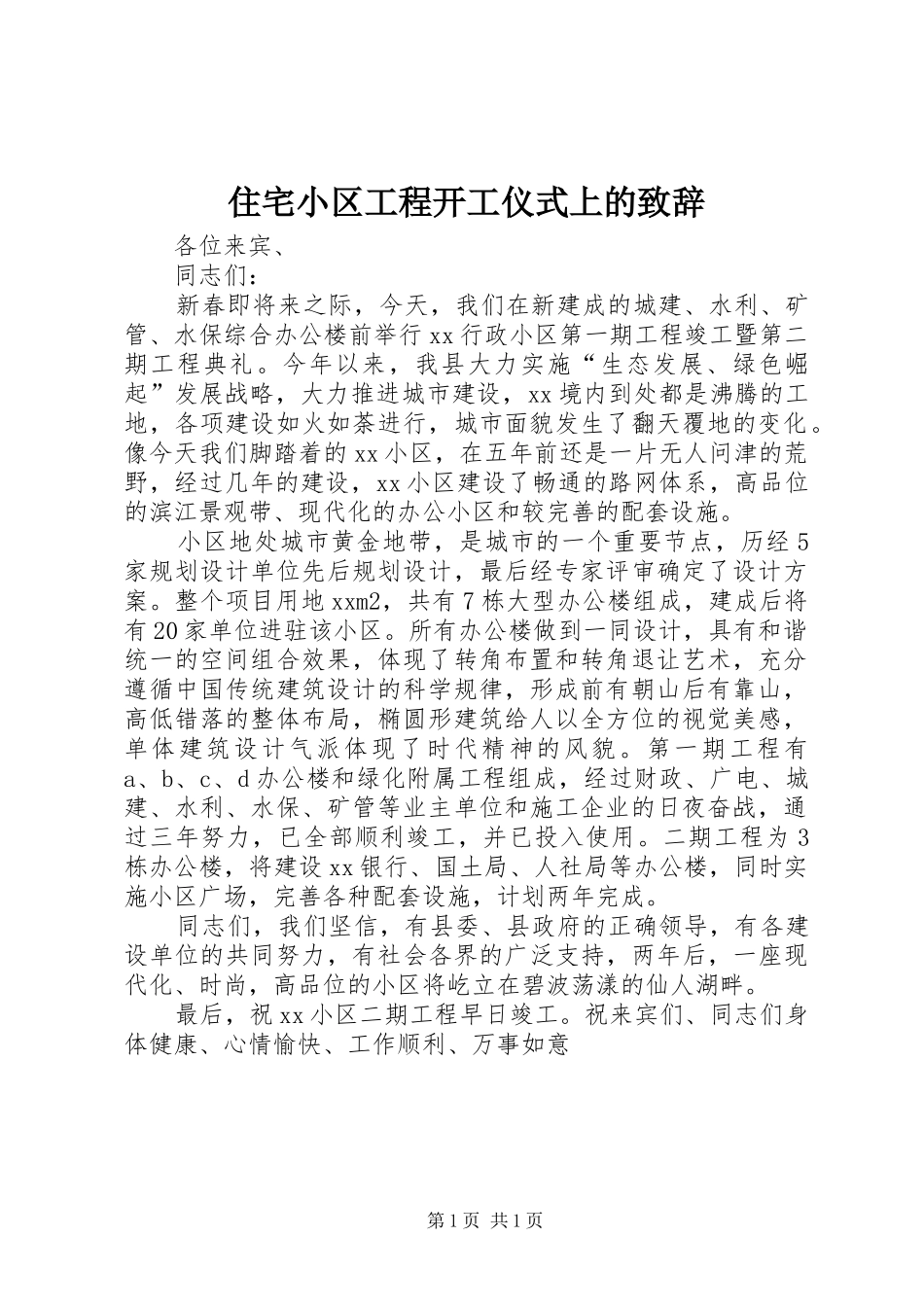 住宅小区工程开工仪式上的致辞

各位来宾、

同志们：

新春即将来之际，今天，我们在新建成的城建、水利、矿管、水保综合办公楼前举行xx行政小区第一期工程竣工暨第二期工程典礼。今年以来，我县大力实施“生态发展、绿色崛起”发展战略，大力推进城市建设，xx境内到处都是沸腾的工地，各项建设如火如荼进行，城市面貌发生了翻天覆地的变化。像今天我们脚踏着的xx小区，在五年前还是一片无人问津的荒野，经过几年的建设，xx小区建设了畅通的路网体系，高品位的滨江景观带、现代化的办公小区和较完善的配套设施。

小区地处城市黄金地带，是城市的一个重要节点，历经5家规划设计单位先后规划设计，最后经专家评审确定了设计方案。整个项目用地xxm2，共有7栋大型办公楼组成，建成后将有20家单位进驻该小区。所有办公楼做到一同设计，具有和谐统一的空间组合效果，体现了转角布置和转角退让艺术，充分遵循中国传统建筑设计的科学规律，形成前有朝山后有靠山，高低错落的整体布局，椭圆形建筑给人以全方位的视觉美感，单体建筑设计气派体现了时代精神的风貌。第一期工程有a、b、c、d办公楼和绿化附属工程组成，经过财政、广电、城建、水利、水保、矿管等业主单位和施工企业的日夜奋战，通过三年努力，已全部顺利竣工，并已投入使用。二期工程为3栋办公楼，将建设xx银行、国土局、人社局等办公楼，同时实施小区广场，完善各种配套设施，计划两年完成。

同志们，我们坚信，有县委、县政府的正确领导，有各建设单位的共同努力，有社会各界的广泛支持，两年后，一座现代化、时尚，高品位的小区将屹立在碧波荡漾的仙人湖畔。

最后，祝xx小区二期工程早日竣工。祝来宾们、同志们身体健康、心情愉快、工作顺利、万事如意

第1页 共1页